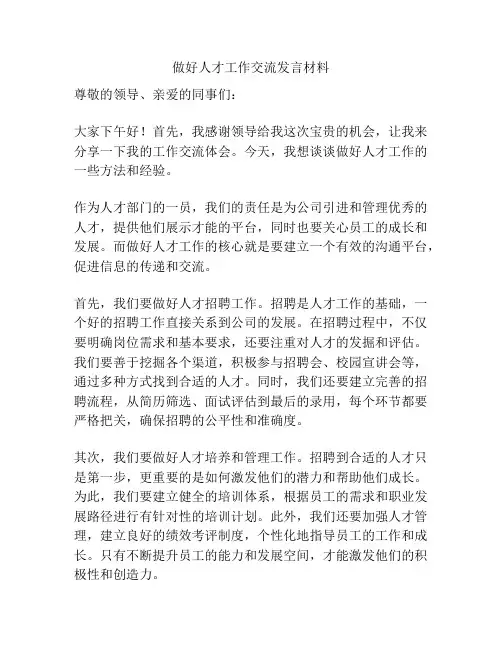 做好人才工作交流发言材料

尊敬的领导、亲爱的同事们：

大家下午好！首先，我感谢领导给我这次宝贵的机会，让我来分享一下我的工作交流体会。今天，我想谈谈做好人才工作的一些方法和经验。

作为人才部门的一员，我们的责任是为公司引进和管理优秀的人才，提供他们展示才能的平台，同时也要关心员工的成长和发展。而做好人才工作的核心就是要建立一个有效的沟通平台，促进信息的传递和交流。

首先，我们要做好人才招聘工作。招聘是人才工作的基础，一个好的招聘工作直接关系到公司的发展。在招聘过程中，不仅要明确岗位需求和基本要求，还要注重对人才的发掘和评估。我们要善于挖掘各个渠道，积极参与招聘会、校园宣讲会等，通过多种方式找到合适的人才。同时，我们还要建立完善的招聘流程，从简历筛选、面试评估到最后的录用，每个环节都要严格把关，确保招聘的公平性和准确度。

其次，我们要做好人才培养和管理工作。招聘到合适的人才只是第一步，更重要的是如何激发他们的潜力和帮助他们成长。为此，我们要建立健全的培训体系，根据员工的需求和职业发展路径进行有针对性的培训计划。此外，我们还要加强人才管理，建立良好的绩效考评制度，个性化地指导员工的工作和成长。只有不断提升员工的能力和发展空间，才能激发他们的积极性和创造力。